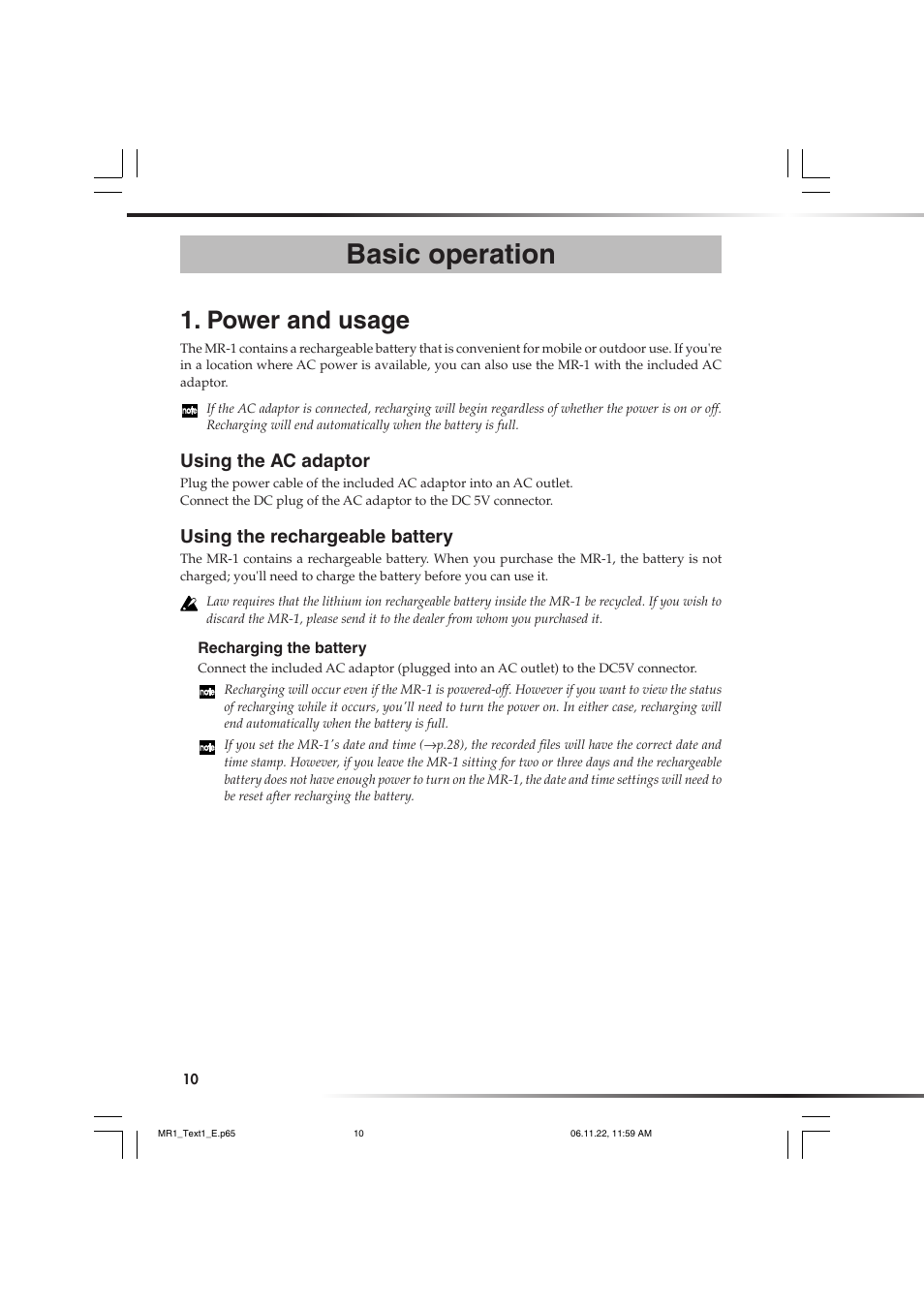 Basic operation

1. Power and usage

The MR-1 contains a rechargeable battery that is convenient for mobile or outdoor use. If you're in a location where AC power is available, you can also use the MR-1 with the included AC adaptor.

note If the AC adaptor is connected, recharging will begin regardless of whether the power is on or off. Recharging will end automatically when the battery is full.

Using the AC adaptor

Plug the power cable of the included AC adaptor into an AC outlet.
Connect the DC plug of the AC adaptor to the DC 5V connector.

Using the rechargeable battery

The MR-1 contains a rechargeable battery. When you purchase the MR-1, the battery is not charged; you'll need to charge the battery before you can use it.

Law requires that the lithium ion rechargeable battery inside the MR-1 be recycled. If you wish to discard the MR-1, please send it to the dealer from whom you purchased it.

Recharging the battery

Connect the included AC adaptor (plugged into an AC outlet) to the DC5V connector.

note Recharging will occur even if the MR-1 is powered-off. However if you want to view the status of recharging while it occurs, you'll need to turn the power on. In either case, recharging will end automatically when the battery is full.

note If you set the MR-1's date and time ($\rightarrow$p.28), the recorded files will have the correct date and time stamp. However, if you leave the MR-1 sitting for two or three days and the rechargeable battery does not have enough power to turn on the MR-1, the date and time settings will need to be reset after recharging the battery.

10

MR1_Text1_E.p65 10 06.11.22, 11:59 AM